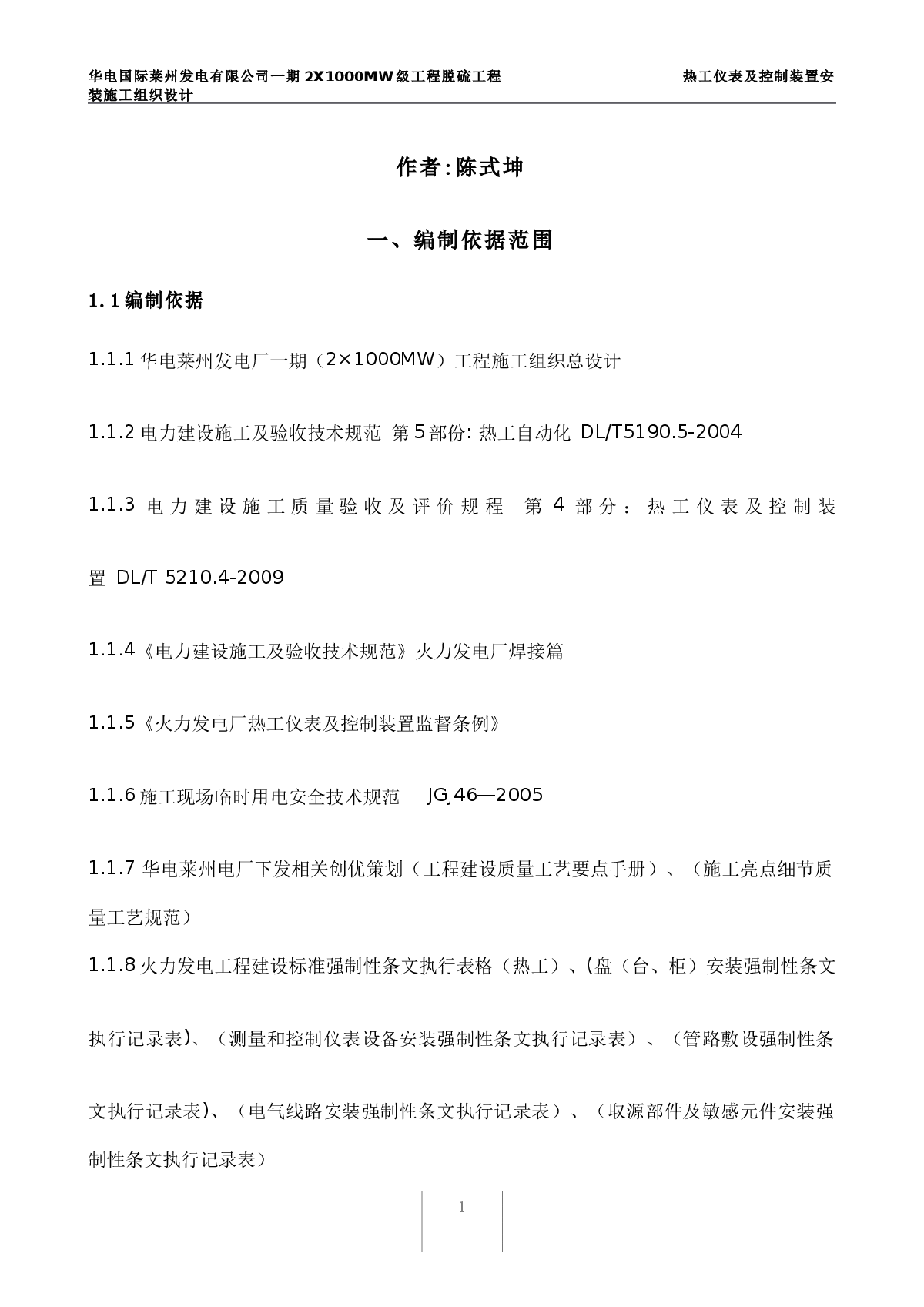 华电国际莱州发电有限公司一期 2X1000MW 级工程脱硫工程 热工仪表及控制装置安装施工组织设计

作者:陈式坤

一、编制依据范围

1.1 编制依据

1.1.1 华电莱州发电厂一期（2×1000MW）工程施工组织总设计

1.1.2 电力建设施工及验收技术规范 第 5 部份: 热工自动化 DL/T5190.5-2004

1.1.3 电力建设施工质量验收及评价规程 第 4 部分：热工仪表及控制装置 DL/T 5210.4-2009

1.1.4《电力建设施工及验收技术规范》火力发电厂焊接篇

1.1.5《火力发电厂热工仪表及控制装置监督条例》

1.1.6 施工现场临时用电安全技术规范 JGJ46—2005

1.1.7 华电莱州电厂下发相关创优策划（工程建设质量工艺要点手册）、（施工亮点细节质量工艺规范）

1.1.8 火力发电工程建设标准强制性条文执行表格（热工）、(盘（台、柜）安装强制性条文执行记录表)、（测量和控制仪表设备安装强制性条文执行记录表）、（管路敷设强制性条文执行记录表)、（电气线路安装强制性条文执行记录表）、（取源部件及敏感元件安装强制性条文执行记录表）

1